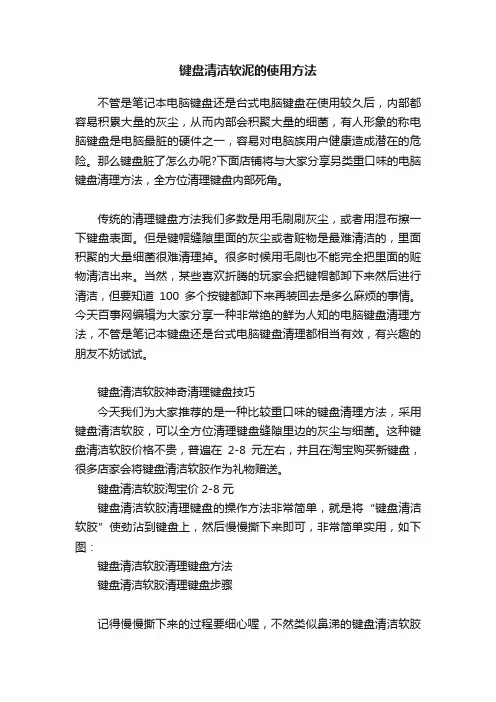 键盘清洁软泥的使用方法

不管是笔记本电脑键盘还是台式电脑键盘在使用较久后，内部都容易积累大量的灰尘，从而内部会积聚大量的细菌，有人形象的称电脑键盘是电脑最脏的硬件之一，容易对电脑族用户健康造成潜在的危险。那么键盘脏了怎么办呢?下面店铺将与大家分享另类重口味的电脑键盘清理方法，全方位清理键盘内部死角。

传统的清理键盘方法我们多数是用毛刷刷灰尘，或者用湿布擦一下键盘表面。但是键帽缝隙里面的灰尘或者赃物是最难清洁的，里面积聚的大量细菌很难清理掉。很多时候用毛刷也不能完全把里面的赃物清洁出来。当然，某些喜欢折腾的玩家会把键帽都卸下来然后进行清洁，但要知道 100 多个按键都卸下来再装回去是多么麻烦的事情。今天百事网编辑为大家分享一种非常绝的鲜为人知的电脑键盘清理方法，不管是笔记本键盘还是台式电脑键盘清理都相当有效，有兴趣的朋友不妨试试。

键盘清洁软胶神奇清理键盘技巧

今天我们为大家推荐的是一种比较重口味的键盘清理方法，采用键盘清洁软胶，可以全方位清理键盘缝隙里边的灰尘与细菌。这种键盘清洁软胶价格不贵，普遍在 2-8 元左右，并且在淘宝购买新键盘，很多店家会将键盘清洁软胶作为礼物赠送。

键盘清洁软胶淘宝价 2-8 元

键盘清洁软胶清理键盘的操作方法非常简单，就是将“键盘清洁软胶”使劲沾到键盘上，然后慢慢撕下来即可，非常简单实用，如下图：

键盘清洁软胶清理键盘方法

键盘清洁软胶清理键盘步骤

记得慢慢撕下来的过程要细心喔，不然类似鼻涕的键盘清洁软胶